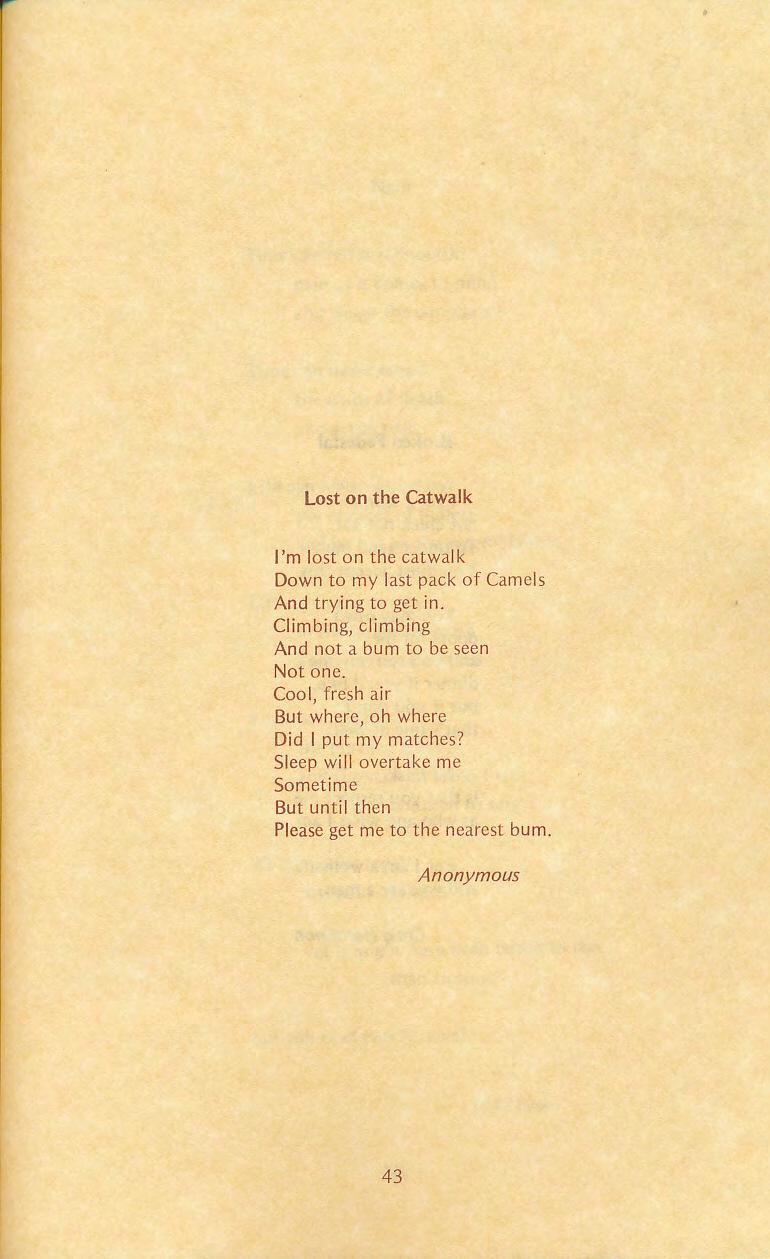 Lost on the Catwalk

I'm lost on the catwalk
Down to my last pack of Camels
And trying to get in.
Climbing, climbing
And not a bum to be seen
Not one.
Cool, fresh air
But where, oh where
Did I put my matches?
Sleep will overtake me
Sometime
But until then
Please get me to the nearest bum.

Anonymous

43